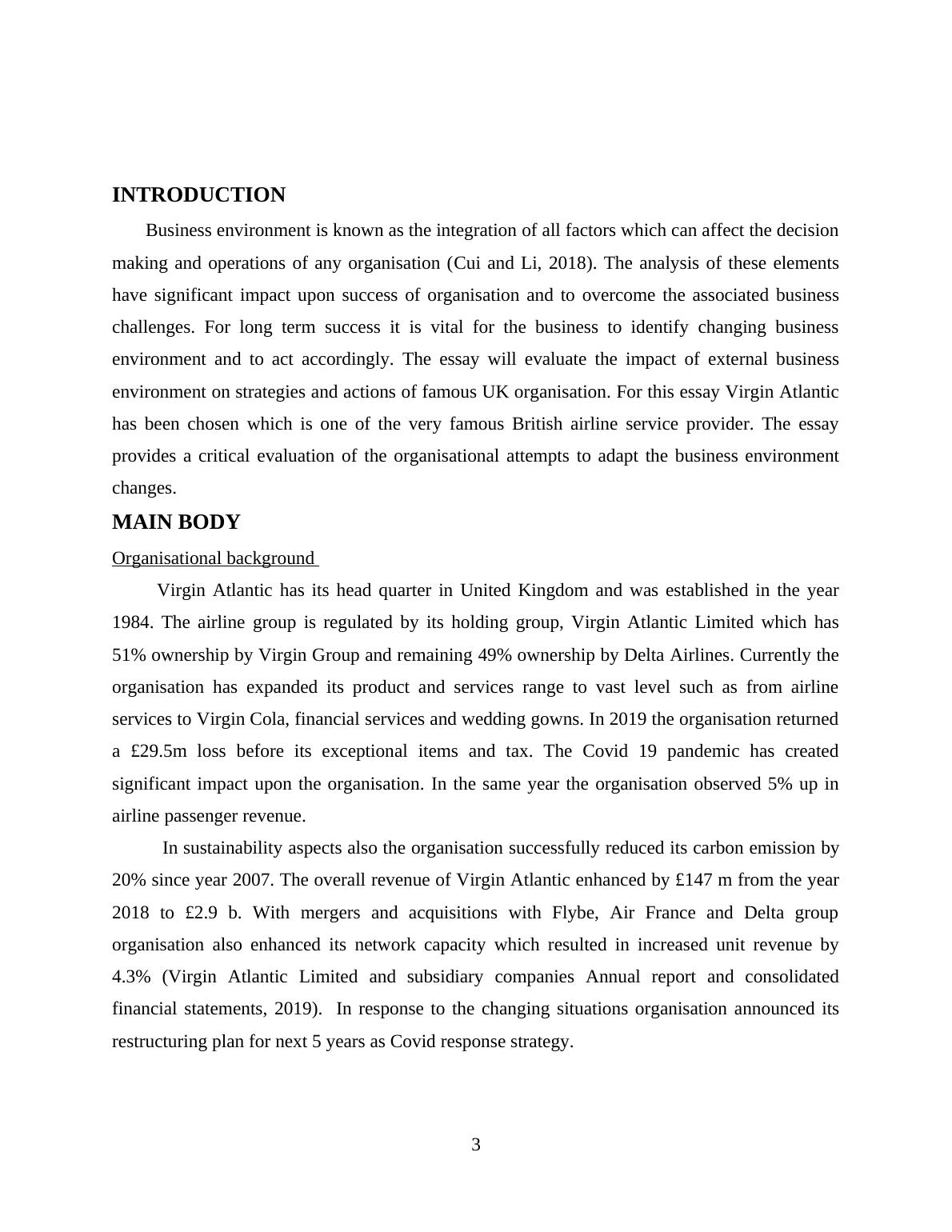 INTRODUCTION

Business environment is known as the integration of all factors which can affect the decision making and operations of any organisation (Cui and Li, 2018). The analysis of these elements have significant impact upon success of organisation and to overcome the associated business challenges. For long term success it is vital for the business to identify changing business environment and to act accordingly. The essay will evaluate the impact of external business environment on strategies and actions of famous UK organisation. For this essay Virgin Atlantic has been chosen which is one of the very famous British airline service provider. The essay provides a critical evaluation of the organisational attempts to adapt the business environment changes.

MAIN BODY

Organisational background

Virgin Atlantic has its head quarter in United Kingdom and was established in the year 1984. The airline group is regulated by its holding group, Virgin Atlantic Limited which has 51% ownership by Virgin Group and remaining 49% ownership by Delta Airlines. Currently the organisation has expanded its product and services range to vast level such as from airline services to Virgin Cola, financial services and wedding gowns. In 2019 the organisation returned a £29.5m loss before its exceptional items and tax. The Covid 19 pandemic has created significant impact upon the organisation. In the same year the organisation observed 5% up in airline passenger revenue.

In sustainability aspects also the organisation successfully reduced its carbon emission by 20% since year 2007. The overall revenue of Virgin Atlantic enhanced by £147 m from the year 2018 to £2.9 b. With mergers and acquisitions with Flybe, Air France and Delta group organisation also enhanced its network capacity which resulted in increased unit revenue by 4.3% (Virgin Atlantic Limited and subsidiary companies Annual report and consolidated financial statements, 2019). In response to the changing situations organisation announced its restructuring plan for next 5 years as Covid response strategy.

3